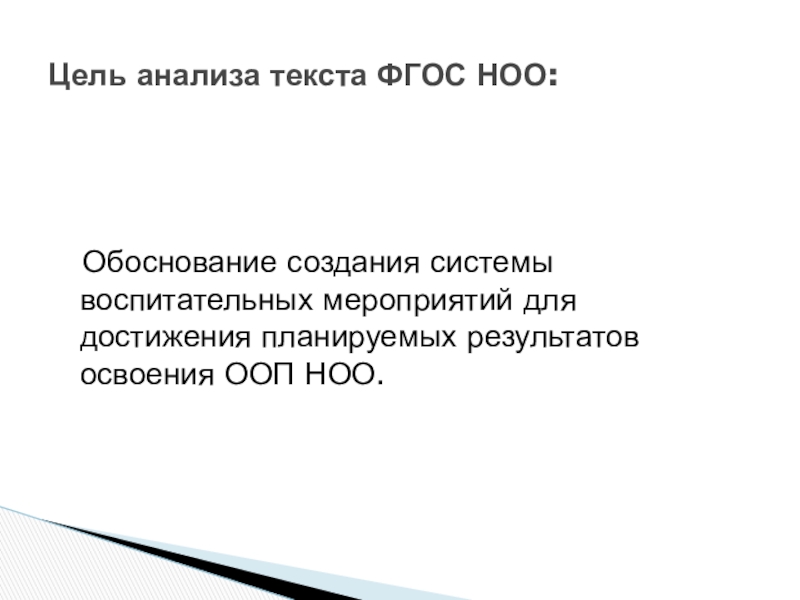 Цель анализа текста ФГОС НОО:

Обоснование создания системы воспитательных мероприятий для достижения планируемых результатов освоения ООП НОО.